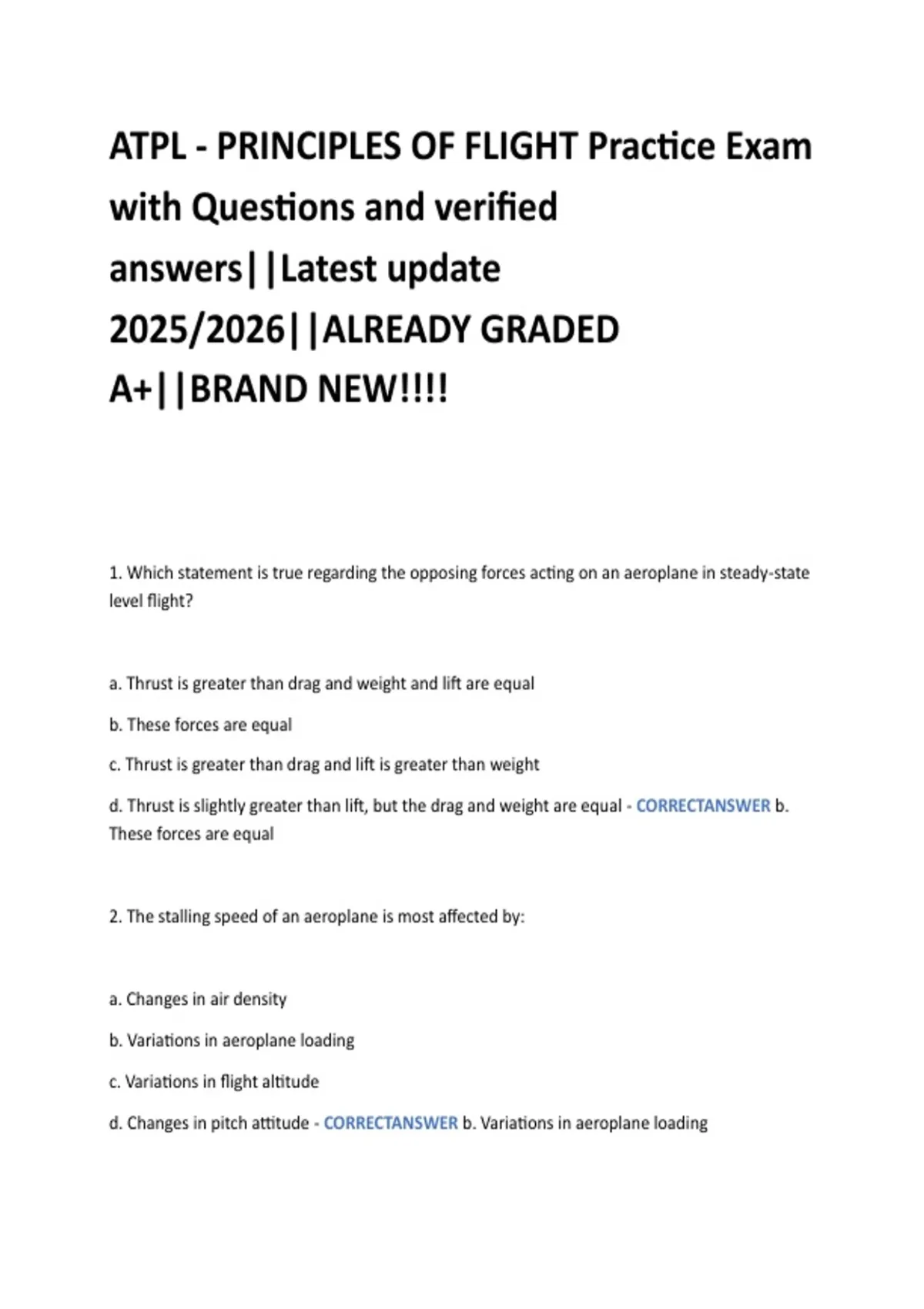 ATPL - PRINCIPLES OF FLIGHT Practice Exam with Questions and verified answers||Latest update 2025/2026||ALREADY GRADED A+||BRAND NEW!!!!

1. Which statement is true regarding the opposing forces acting on an aeroplane in steady-state level flight?

a. Thrust is greater than drag and weight and lift are equal

b. These forces are equal

c. Thrust is greater than drag and lift is greater than weight

d. Thrust is slightly greater than lift, but the drag and weight are equal - CORRECTANSWER b. These forces are equal

2. The stalling speed of an aeroplane is most affected by:

a. Changes in air density

b. Variations in aeroplane loading

c. Variations in flight altitude

d. Changes in pitch attitude - CORRECTANSWER b. Variations in aeroplane loading